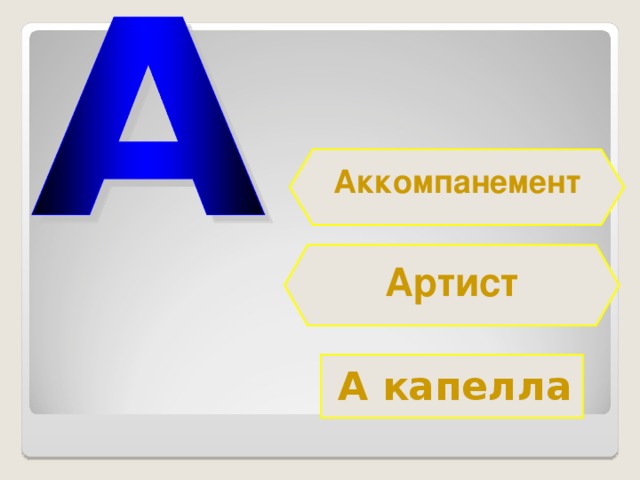 А

Аккомпанемент

Артист

А капелла